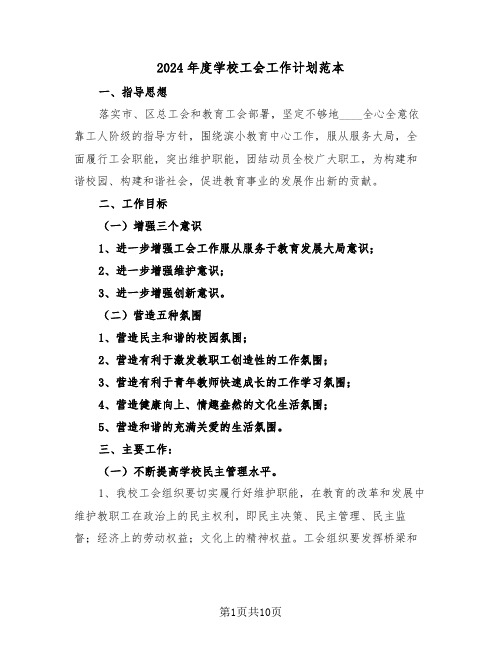 2024年度学校工会工作计划范本

一、指导思想

落实市、区总工会和教育工会部署，坚定不够地____全心全意依靠工人阶级的指导方针，围绕滨小教育中心工作，服从服务大局，全面履行工会职能，突出维护职能，团结动员全校广大职工，为构建和谐校园、构建和谐社会，促进教育事业的发展作出新的贡献。

二、工作目标

（一）增强三个意识

1、进一步增强工会工作服从服务于教育发展大局意识；

2、进一步增强维护意识；

3、进一步增强创新意识。

（二）营造五种氛围

1、营造民主和谐的校园氛围；

2、营造有利于激发教职工创造性的工作氛围；

3、营造有利于青年教师快速成长的工作学习氛围；

4、营造健康向上、情趣盎然的文化生活氛围；

5、营造和谐的充满关爱的生活氛围。

三、主要工作：

（一）不断提高学校民主管理水平。

1、我校工会组织要切实履行好维护职能，在教育的改革和发展中维护教职工在政治上的民主权利，即民主决策、民主管理、民主监督；经济上的劳动权益；文化上的精神权益。工会组织要发挥桥梁和

第1页共10页